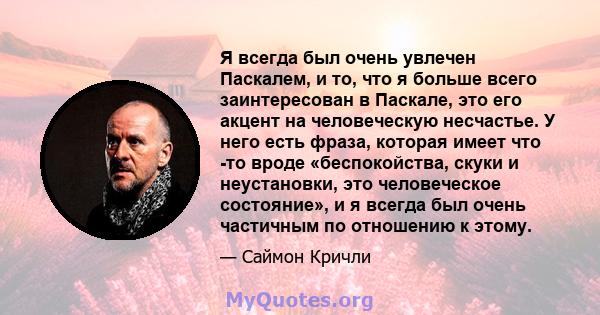 Я всегда был очень увлечен Паскалем, и то, что я больше всего заинтересован в Паскале, это его акцент на человеческую несчастье. У него есть фраза, которая имеет что -то вроде «беспокойства, скуки и неустановки, это человеческое состояние», и я всегда был очень частичным по отношению к этому.

— Саймон Кричли

MyQuotes.org